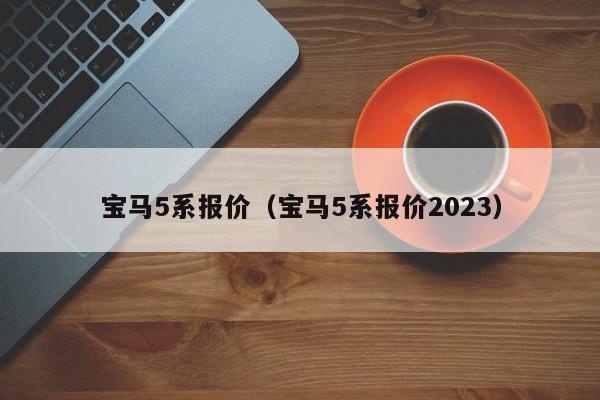 宝马5系报价（宝马5系报价2023）